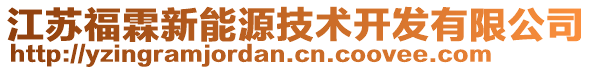 江苏福霖新能源技术开发有限公司
http://yzingramjordan.cn.coovee.com